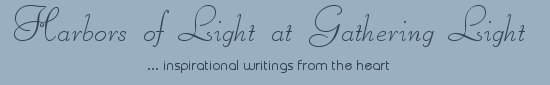 Harbors of Light at Gathering Light

... inspirational writings from the heart